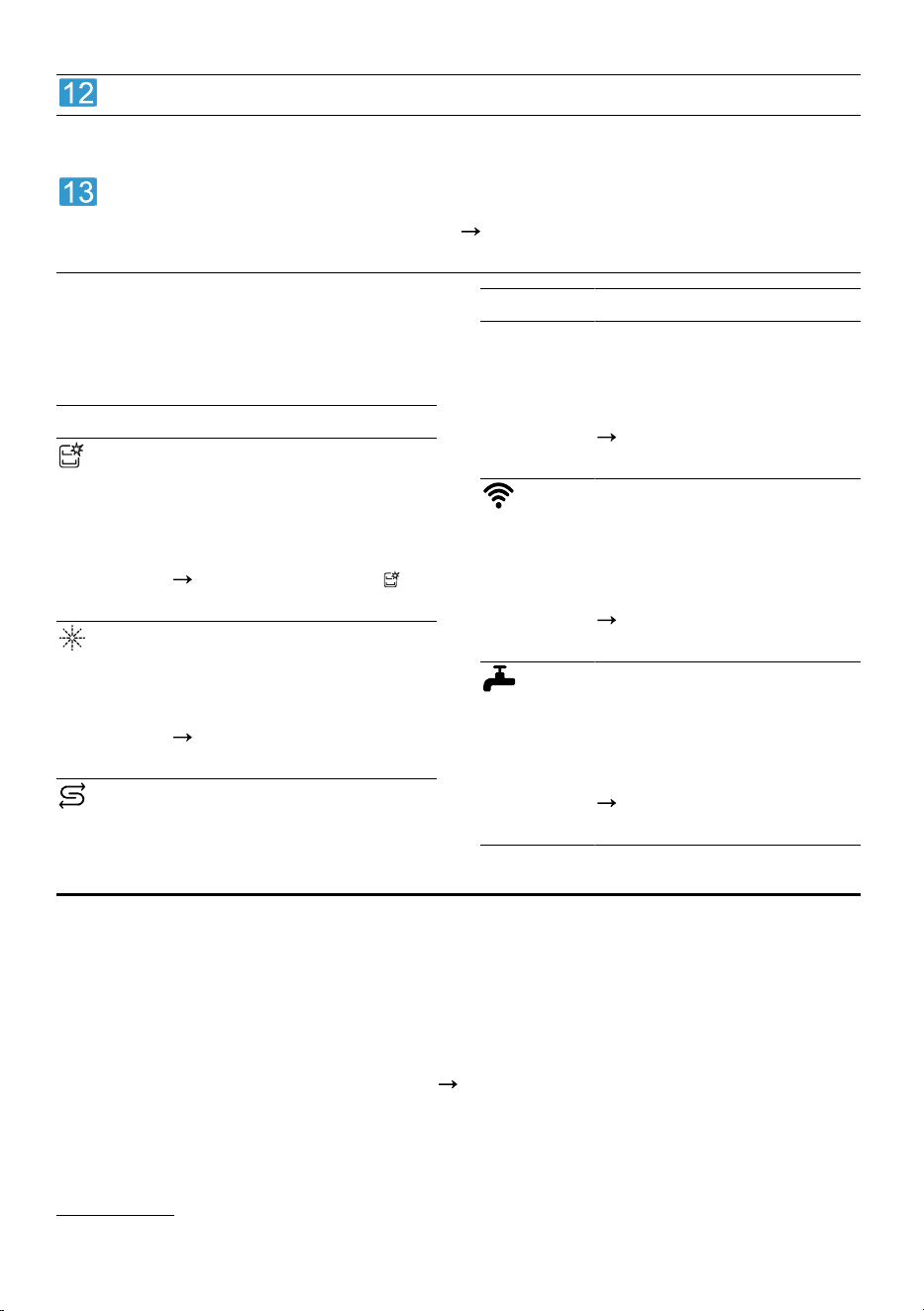 12

13

→

→

→

→

→

→

→